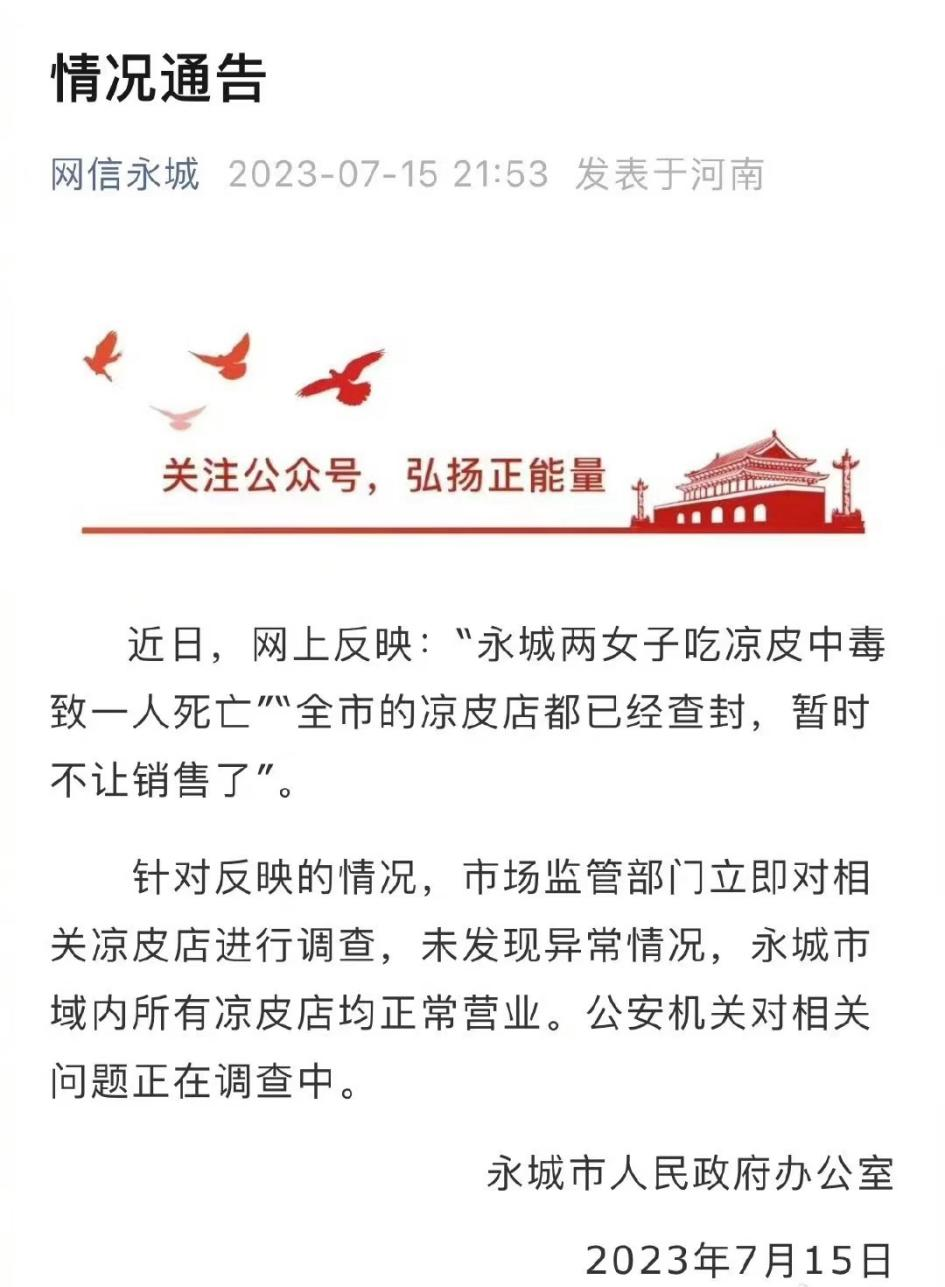 情况通告

网信永城 2023-07-15 21:53 发表于河南

关注公众号，弘扬正能量

近日，网上反映：“永城两女子吃凉皮中毒致一人死亡”“全市的凉皮店都已经查封，暂时不让销售了”。

针对反映的情况，市场监管部门立即对相关凉皮店进行调查，未发现异常情况，永城市域内所有凉皮店均正常营业。公安机关对相关问题正在调查中。

永城市人民政府办公室

2023年7月15日